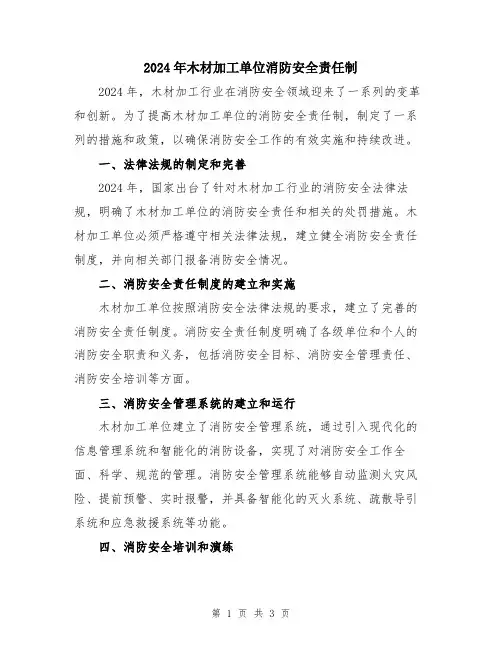 2024年木材加工单位消防安全责任制

2024年，木材加工行业在消防安全领域迎来了一系列的变革和创新。为了提高木材加工单位的消防安全责任制，制定了一系列的措施和政策，以确保消防安全工作的有效实施和持续改进。

一、法律法规的制定和完善

2024年，国家出台了针对木材加工行业的消防安全法律法规，明确了木材加工单位的消防安全责任和相关的处罚措施。木材加工单位必须严格遵守相关法律法规，建立健全消防安全责任制度，并向相关部门报备消防安全情况。

二、消防安全责任制度的建立和实施

木材加工单位按照消防安全法律法规的要求，建立了完善的消防安全责任制度。消防安全责任制度明确了各级单位和个人的消防安全职责和义务，包括消防安全目标、消防安全管理责任、消防安全培训等方面。

三、消防安全管理系统的建立和运行

木材加工单位建立了消防安全管理系统，通过引入现代化的信息管理系统和智能化的消防设备，实现了对消防安全工作全面、科学、规范的管理。消防安全管理系统能够自动监测火灾风险、提前预警、实时报警，并具备智能化的灭火系统、疏散导引系统和应急救援系统等功能。

四、消防安全培训和演练

第 1 页 共 3 页